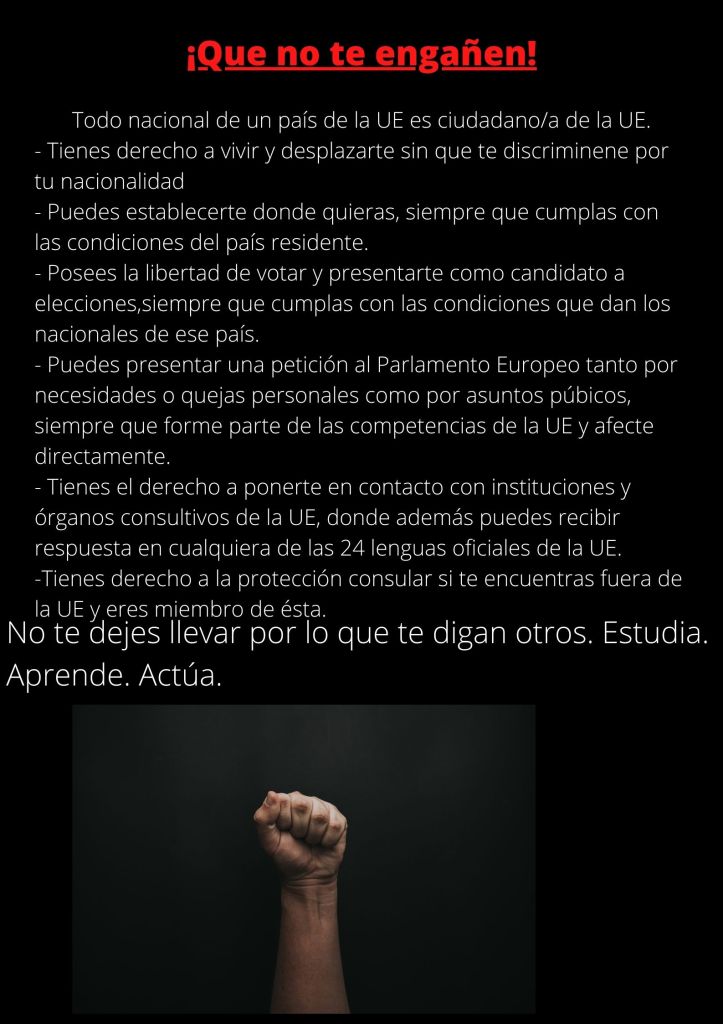 ¡Que no te engañen!

Todo nacional de un país de la UE es ciudadano/a de la UE.
- Tienes derecho a vivir y desplazarte sin que te discriminene por tu nacionalidad
- Puedes establecerte donde quieras, siempre que cumplas con las condiciones del país residente.
- Posees la libertad de votar y presentarte como candidato a elecciones,siempre que cumplas con las condiciones que dan los nacionales de ese país.
- Puedes presentar una petición al Parlamento Europeo tanto por necesidades o quejas personales como por asuntos púbicos, siempre que forme parte de las competencias de la UE y afecte directamente.
- Tienes el derecho a ponerte en contacto con instituciones y órganos consultivos de la UE, donde además puedes recibir respuesta en cualquiera de las 24 lenguas oficiales de la UE.
-Tienes derecho a la protección consular si te encuentras fuera de la UE y eres miembro de ésta.

No te dejes llevar por lo que te digan otros. Estudia. Aprende. Actúa.